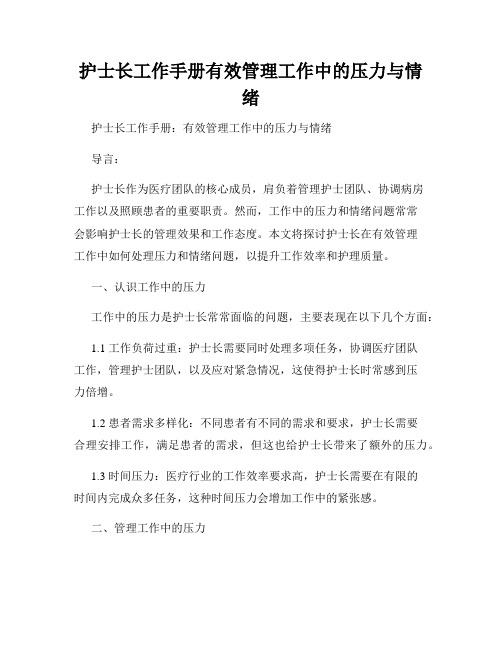 护士长工作手册有效管理工作中的压力与情绪

护士长工作手册：有效管理工作中的压力与情绪

导言：

护士长作为医疗团队的核心成员，肩负着管理护士团队、协调病房工作以及照顾患者的重要职责。然而，工作中的压力和情绪问题常常会影响护士长的管理效果和工作态度。本文将探讨护士长在有效管理工作中如何处理压力和情绪问题，以提升工作效率和护理质量。

一、认识工作中的压力

工作中的压力是护士长常常面临的问题，主要表现在以下几个方面：

1.1 工作负荷过重：护士长需要同时处理多项任务，协调医疗团队工作，管理护士团队，以及应对紧急情况，这使得护士长时常感到压力倍增。

1.2 患者需求多样化：不同患者有不同的需求和要求，护士长需要合理安排工作，满足患者的需求，但这也给护士长带来了额外的压力。

1.3 时间压力：医疗行业的工作效率要求高，护士长需要在有限的时间内完成众多任务，这种时间压力会增加工作中的紧张感。

二、管理工作中的压力